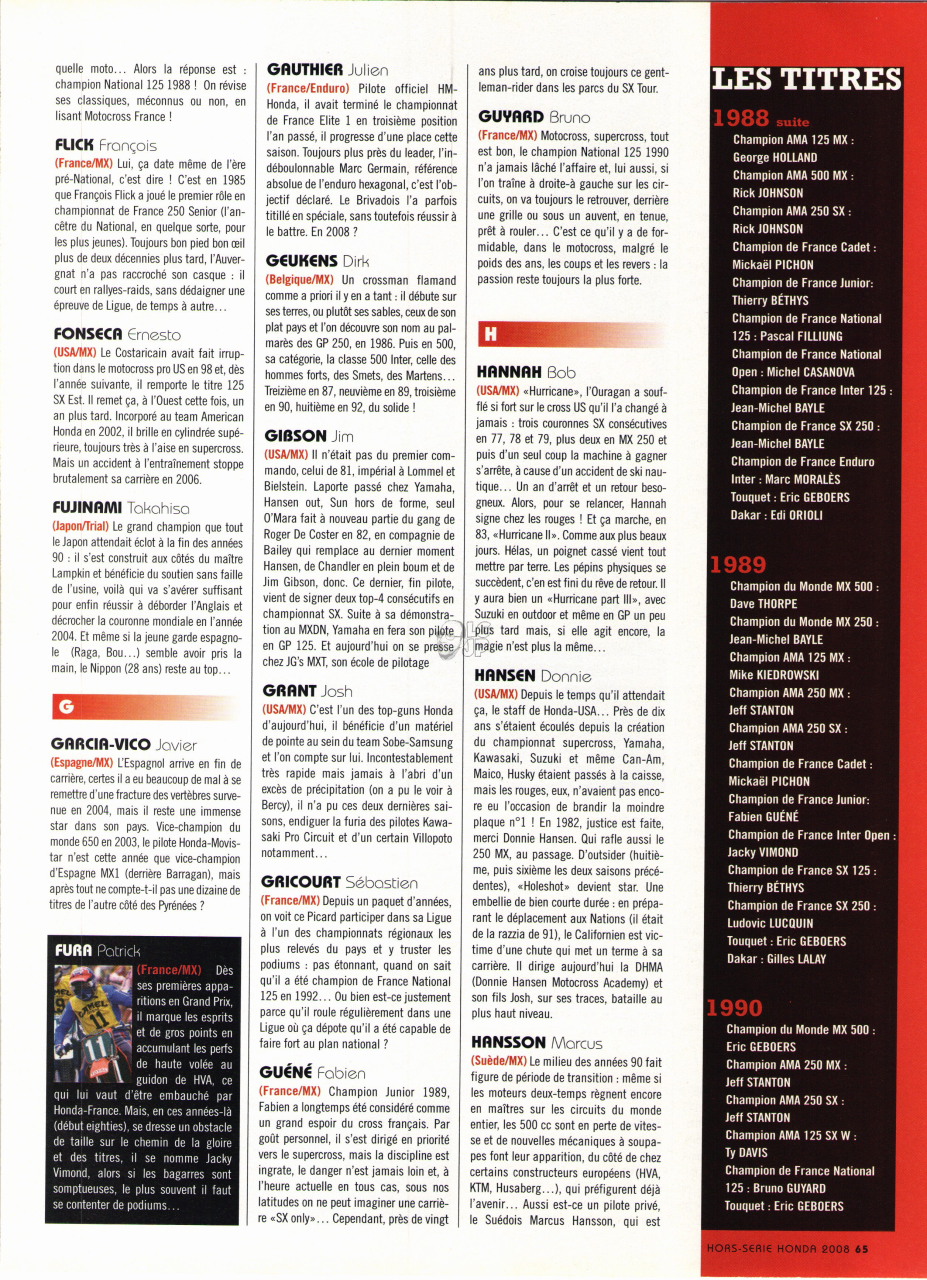 quelle moto… Alors la réponse est : champion National 125 1988 ! On révise ses classiques, méconnus ou non, en lisant Motocross France !

FLICK François
(France/MX) Lui, ça date même de l'ère pré-National, c'est dire ! C'est en 1985 que François Flick a joué le premier rôle en championnat de France 250 Senior (l'ancêtre du National, en quelque sorte, pour les plus jeunes). Toujours bon pied bon œil plus de deux décennies plus tard, l'Auvergnat n'a pas raccroché son casque : il court en rallyes-raids, sans dédaigner une épreuve de Ligue, de temps à autre…

FONSECA Ernesto
(USA/MX) Le Costaricain avait fait irruption dans le motocross pro US en 98 et, dès l'année suivante, il remporte le titre 125 SX Est. Il remet ça, à l'Ouest cette fois, un an plus tard. Incorporé au team American Honda en 2002, il brille en cylindrée supérieure, toujours très à l'aise en supercross. Mais un accident à l'entraînement stoppe brutalement sa carrière en 2006.

FUJINAMI Takahisa
(Japon/Trial) Le grand champion que tout le Japon attendait éclot à la fin des années 90 : il s'est construit aux côtés du maître Lampkin et bénéficie du soutien sans faille de l'usine, voilà qui va s'avérer suffisant pour enfin réussir à déborder l'Anglais et décrocher la couronne mondiale en l'année 2004. Et même si la jeune garde espagnole (Raga, Bou…) semble avoir pris la main, le Nippon (28 ans) reste au top…

G

GARCIA-VICO Javier
(Espagne/MX) L'Espagnol arrive en fin de carrière, certes il a eu beaucoup de mal à se remettre d'une fracture des vertèbres survenue en 2004, mais il reste une immense star dans son pays. Vice-champion du monde 650 en 2003, le pilote Honda-Movistar n'est cette année que vice-champion d'Espagne MX1 (derrière Barragan), mais après tout ne compte-t-il pas une dizaine de titres de l'autre côté des Pyrénées ?

FURA Patrick
(France/MX) Dès ses premières apparitions en Grand Prix, il marque les esprits et de gros points en accumulant les perfs de haute volée au guidon de HVA, ce qui lui vaut d'être embauché par Honda-France. Mais, en ces années-là (début eighties), se dresse un obstacle de taille sur le chemin de la gloire et des titres, il se nomme Jacky Vimond, alors si les bagarres sont somptueuses, le plus souvent il faut se contenter de podiums…

GAUTHIER Julien
(France/Enduro) Pilote officiel HM-Honda, il avait terminé le championnat de France Elite 1 en troisième position l'an passé, il progresse d'une place cette saison. Toujours plus près du leader, l'indéboulonnable Marc Germain, référence absolue de l'enduro hexagonal, c'est l'objectif déclaré. Le Brivadois l'a parfois titillé en spéciale, sans toutefois réussir à le battre. En 2008 ?

GEUKENS Dirk
(Belgique/MX) Un crossman flamand comme a priori il y en a tant : il débute sur ses terres, ou plutôt ses sables, ceux de son plat pays et l'on découvre son nom au palmarès des GP 250, en 1986. Puis en 500, sa catégorie, la classe 500 Inter, celle des hommes forts, des Smets, des Martens… Treizième en 87, neuvième en 89, troisième en 90, huitième en 92, du solide !

GIBSON Jim
(USA/MX) Il n'était pas du premier commando, celui de 81, impérial à Lommel et Bielstein. Laporte passé chez Yamaha, Hansen out, Sun hors de forme, seul O'Mara fait à nouveau partie du gang de Roger De Coster en 82, en compagnie de Bailey qui remplace au dernier moment Hansen, de Chandler en plein boum et de Jim Gibson, donc. Ce dernier, fin pilote, vient de signer deux top-4 consécutifs en championnat SX. Suite à sa démonstration au MXDN, Yamaha en fera son pilote en GP 125. Et aujourd'hui on se presse chez JG's MXT, son école de pilotage

GRANT Josh
(USA/MX) C'est l'un des top-guns Honda d'aujourd'hui, il bénéficie d'un matériel de pointe au sein du team Sobe-Samsung et l'on compte sur lui. Incontestablement très rapide mais jamais à l'abri d'un excès de précipitation (on a pu le voir à Bercy), il n'a pu ces deux dernières saisons, endiguer la furia des pilotes Kawasaki Pro Circuit et d'un certain Villopoto notamment…

GRICOURT Sébastien
(France/MX) Depuis un paquet d'années, on voit ce Picard participer dans sa Ligue à l'un des championnats régionaux les plus relevés du pays et y truster les podiums : pas étonnant, quand on sait qu'il a été champion de France National 125 en 1992… Ou bien est-ce justement parce qu'il roule régulièrement dans une Ligue où ça dépote qu'il a été capable de faire fort au plan national ?

GUÉNÉ Fabien
(France/MX) Champion Junior 1989, Fabien a longtemps été considéré comme un grand espoir du cross français. Par goût personnel, il s'est dirigé en priorité vers le supercross, mais la discipline est ingrate, le danger n'est jamais loin et, à l'heure actuelle en tous cas, sous nos latitudes on ne peut imaginer une carrière «SX only»… Cependant, près de vingt ans plus tard, on croise toujours ce gentleman-rider dans les parcs du SX Tour.

GUYARD Bruno
(France/MX) Motocross, supercross, tout est bon, le champion National 125 1990 n'a jamais lâché l'affaire et, lui aussi, si l'on traîne à droite-à gauche sur les circuits, on va toujours le retrouver, derrière une grille ou sous un auvent, en tenue, prêt à rouler… C'est ce qu'il y a de formidable, dans le motocross, malgré le poids des ans, les coups et les revers : la passion reste toujours la plus forte.

H

HANNAH Bob
(USA/MX) «Hurricane», l'Ouragan a soufflé si fort sur le cross US qu'il l'a changé à jamais : trois couronnes SX consécutives en 77, 78 et 79, plus deux en MX 250 et puis d'un seul coup la machine à gagner s'arrête, à cause d'un accident de ski nautique… Un an d'arrêt et un retour besogneux. Alors, pour se relancer, Hannah signe chez les rouges ! Et ça marche, en 83, «Hurricane II». Comme aux plus beaux jours. Hélas, un poignet cassé vient tout mettre par terre. Les pépins physiques se succèdent, c'en est fini du rêve de retour. Il y aura bien un «Hurricane part III», avec Suzuki en outdoor et même en GP un peu plus tard mais, si elle agit encore, la magie n'est plus la même…

HANSEN Donnie
(USA/MX) Depuis le temps qu'il attendait ça, le staff de Honda-USA… Près de dix ans s'étaient écoulés depuis la création du championnat supercross, Yamaha, Kawasaki, Suzuki et même Can-Am, Maico, Husky étaient passés à la caisse, mais les rouges, eux, n'avaient pas encore eu l'occasion de brandir la moindre plaque n°1 ! En 1982, justice est faite, merci Donnie Hansen. Qui rafle aussi le 250 MX, au passage. D'outsider (huitième, puis sixième les deux saisons précédentes), «Holeshot» devient star. Une embellie de bien courte durée : en préparant le déplacement aux Nations (il était de la razzia de 91), le Californien est victime d'une chute qui met un terme à sa carrière. Il dirige aujourd'hui la DHMA (Donnie Hansen Motocross Academy) et son fils Josh, sur ses traces, bataille au plus haut niveau.

HANSSON Marcus
(Suède/MX) Le milieu des années 90 fait figure de période de transition : même si les moteurs deux-temps règnent encore en maîtres sur les circuits du monde entier, les 500 cc sont en perte de vitesse et de nouvelles mécaniques à soupapes font leur apparition, du côté de chez certains constructeurs européens (HVA, KTM, Husaberg…), qui préfigurent déjà l'avenir… Aussi est-ce un pilote privé, le Suédois Marcus Hansson, qui est

LES TITRES

1988 suite
Champion AMA 125 MX : George HOLLAND
Champion AMA 500 MX : Rick JOHNSON
Champion AMA 250 SX : Rick JOHNSON
Champion de France Cadet : Mickaël PICHON
Champion de France Junior: Thierry BÉTHYS
Champion de France National 125 : Pascal FILLIUNG
Champion de France National Open : Michel CASANOVA
Champion de France Inter 125 : Jean-Michel BAYLE
Champion de France SX 250 : Jean-Michel BAYLE
Champion de France Enduro Inter : Marc MORALÈS
Touquet : Eric GEBOERS
Dakar : Edi ORIOLI

1989
Champion du Monde MX 500 : Dave THORPE
Champion du Monde MX 250 : Jean-Michel BAYLE
Champion AMA 125 MX : Mike KIEDROWSKI
Champion AMA 250 MX : Jeff STANTON
Champion AMA 250 SX : Jeff STANTON
Champion de France Cadet : Mickaël PICHON
Champion de France Junior: Fabien GUÉNÉ
Champion de France Inter Open : Jacky VIMOND
Champion de France SX 125 : Thierry BÉTHYS
Champion de France SX 250 : Ludovic LUCQUIN
Touquet : Eric GEBOERS
Dakar : Gilles LALAY

1990
Champion du Monde MX 500 : Eric GEBOERS
Champion AMA 250 MX : Jeff STANTON
Champion AMA 250 SX : Jeff STANTON
Champion AMA 125 SX W : Ty DAVIS
Champion de France National 125 : Bruno GUYARD
Touquet : Eric GEBOERS

HORS-SERIE HONDA 2008 65